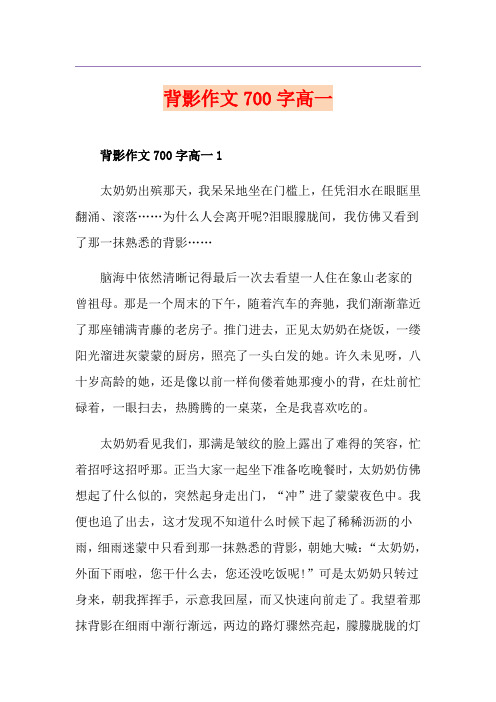 背影作文 700 字高一

背影作文 700 字高一 1

太奶奶出殡那天，我呆呆地坐在门槛上，任凭泪水在眼眶里翻涌、滚落……为什么人会离开呢?泪眼朦胧间，我仿佛又看到了那一抹熟悉的背影……

脑海中依然清晰记得最后一次去看望一人住在象山老家的曾祖母。那是一个周末的下午，随着汽车的奔驰，我们渐渐靠近了那座铺满青藤的老房子。推门进去，正见太奶奶在烧饭，一缕阳光溜进灰蒙蒙的厨房，照亮了一头白发的她。许久未见呀，八十岁高龄的她，还是像以前一样佝偻着她那瘦小的背，在灶前忙碌着，一眼扫去，热腾腾的一桌菜，全是我喜欢吃的。

太奶奶看见我们，那满是皱纹的脸上露出了难得的笑容，忙着招呼这招呼那。正当大家一起坐下准备吃晚餐时，太奶奶仿佛想起了什么似的，突然起身走出门，“冲”进了蒙蒙夜色中。我便也追了出去，这才发现不知道什么时候下起了稀稀沥沥的小雨，细雨迷蒙中只看到那一抹熟悉的背影，朝她大喊:“太奶奶，外面下雨啦，您干什么去，您还没吃饭呢!”可是太奶奶只转过身来，朝我挥挥手，示意我回屋，而又快速向前走了。我望着那抹背影在细雨中渐行渐远，两边的路灯骤然亮起，朦朦胧胧的灯